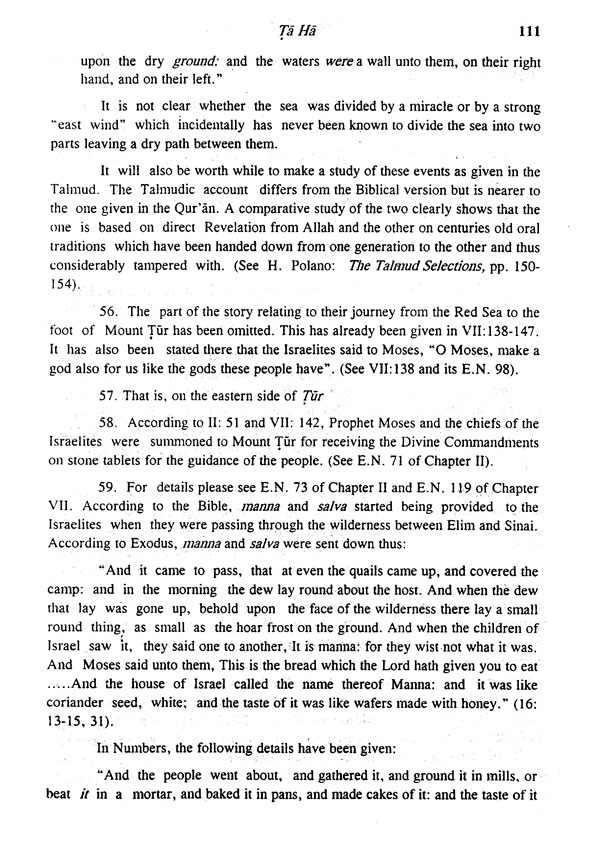 Ṭā Hā 111

upon the dry ground: and the waters were a wall unto them, on their right hand, and on their left."

It is not clear whether the sea was divided by a miracle or by a strong "east wind" which incidentally has never been known to divide the sea into two parts leaving a dry path between them.

It will also be worth while to make a study of these events as given in the Talmud. The Talmudic account differs from the Biblical version but is nearer to the one given in the Qur'ān. A comparative study of the two clearly shows that the one is based on direct Revelation from Allah and the other on centuries old oral traditions which have been handed down from one generation to the other and thus considerably tampered with. (See H. Polano: The Talmud Selections, pp. 150-154).

56. The part of the story relating to their journey from the Red Sea to the foot of Mount Ṭūr has been omitted. This has already been given in VII:138-147. It has also been stated there that the Israelites said to Moses, "O Moses, make a god also for us like the gods these people have". (See VII:138 and its E.N. 98).

57. That is, on the eastern side of Ṭūr

58. According to II: 51 and VII: 142, Prophet Moses and the chiefs of the Israelites were summoned to Mount Ṭūr for receiving the Divine Commandments on stone tablets for the guidance of the people. (See E.N. 71 of Chapter II).

59. For details please see E.N. 73 of Chapter II and E.N. 119 of Chapter VII. According to the Bible, manna and salva started being provided to the Israelites when they were passing through the wilderness between Elim and Sinai. According to Exodus, manna and salva were sent down thus:

"And it came to pass, that at even the quails came up, and covered the camp: and in the morning the dew lay round about the host. And when the dew that lay was gone up, behold upon the face of the wilderness there lay a small round thing, as small as the hoar frost on the ground. And when the children of Israel saw it, they said one to another, It is manna: for they wist not what it was. And Moses said unto them, This is the bread which the Lord hath given you to eat .....And the house of Israel called the name thereof Manna: and it was like coriander seed, white; and the taste of it was like wafers made with honey." (16: 13-15, 31).

In Numbers, the following details have been given:

"And the people went about, and gathered it, and ground it in mills, or beat it in a mortar, and baked it in pans, and made cakes of it: and the taste of it